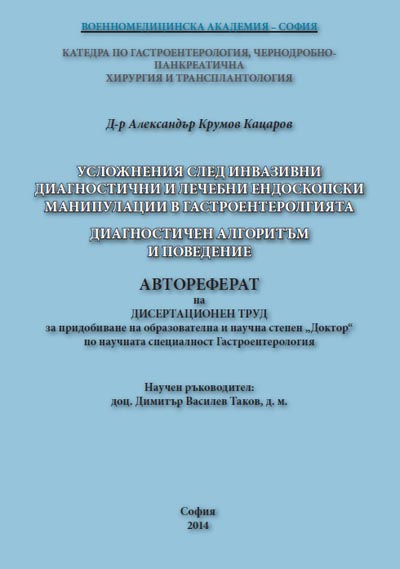 ВОЕННОМЕДИЦИНСКА АКАДЕМИЯ – СОФИЯ

КАТЕДРА ПО ГАСТРОЕНТЕРОЛОГИЯ, ЧЕРНОДРОБНО-ПАНКРЕАТИЧНА ХИРУРГИЯ И ТРАНСПЛАНТОЛОГИЯ

Д-р Александър Крумов Кацаров

УСЛОЖНЕНИЯ СЛЕД ИНВАЗИВНИ ДИАГНОСТИЧНИ И ЛЕЧЕБНИ ЕНДОСКОПСКИ МАНИПУЛАЦИИ В ГАСТРОЕНТЕРОЛГИЯТА

ДИАГНОСТИЧЕН АЛГОРИТЪМ И ПОВЕДЕНИЕ

АВТОРЕФЕРАТ
на
ДИСЕРТАЦИОНЕН ТРУД
за придобиване на образователна и научна степен „Доктор“
по научната специалност Гастроентерология

Научен ръководител:
доц. Димитър Василев Таков, д. м.

София
2014